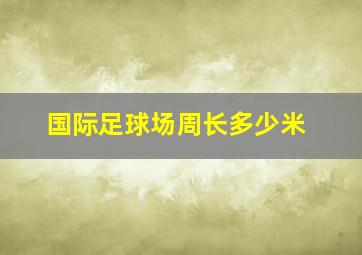 国际足球场周长多少米